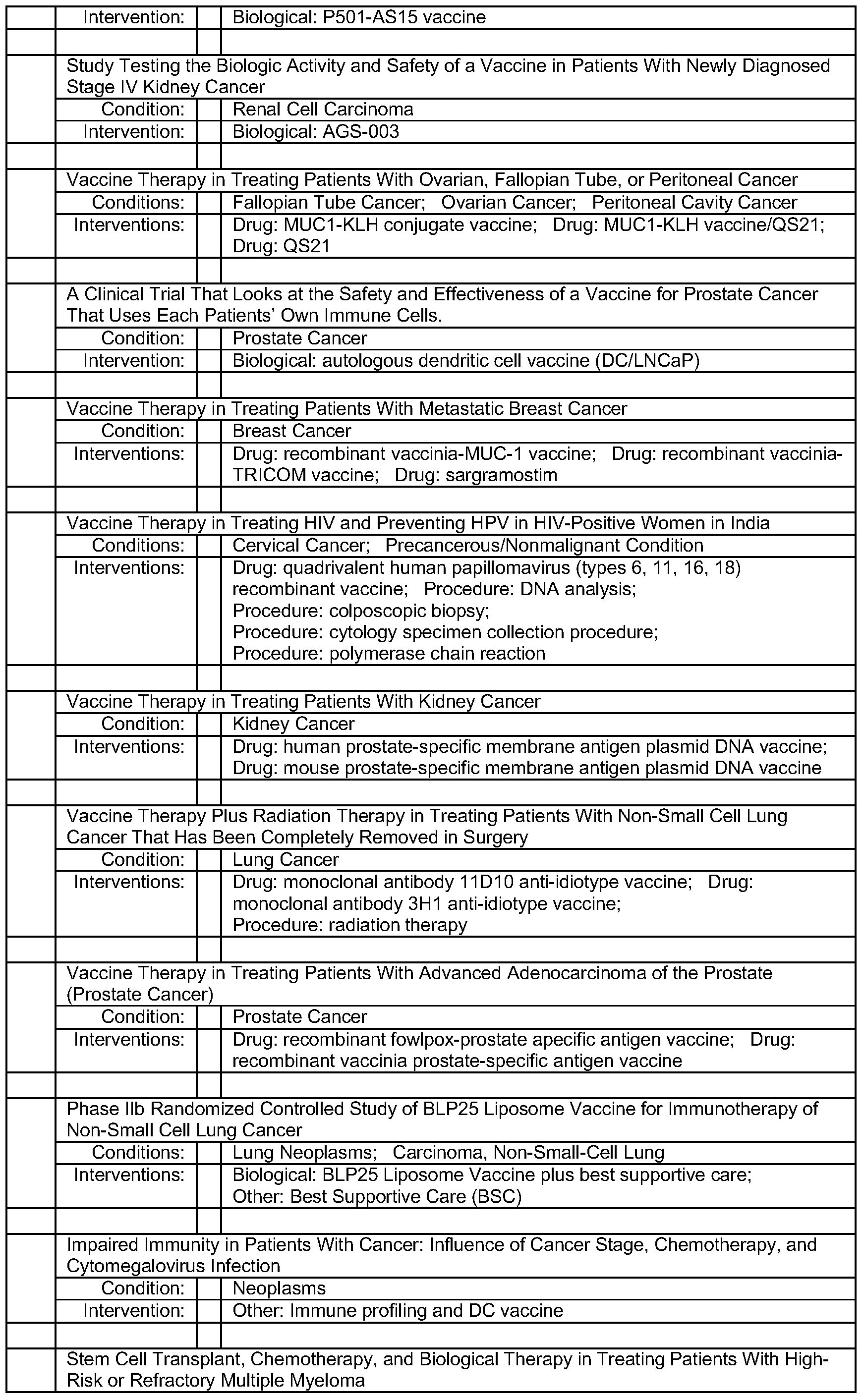 | | Intervention: | | Biological: P501-AS15 vaccine |
|---|---|---|---|
| | | | |
| | Study Testing the Biologic Activity and Safety of a Vaccine in Patients With Newly Diagnosed Stage IV Kidney Cancer | | |
| | Condition: | | Renal Cell Carcinoma |
| | Intervention: | | Biological: AGS-003 |
| | | | |
| | Vaccine Therapy in Treating Patients With Ovarian, Fallopian Tube, or Peritoneal Cancer | | |
| | Conditions: | | Fallopian Tube Cancer; Ovarian Cancer; Peritoneal Cavity Cancer |
| | Interventions: | | Drug: MUC1-KLH conjugate vaccine; Drug: MUC1-KLH vaccine/QS21; Drug: QS21 |
| | | | |
| | A Clinical Trial That Looks at the Safety and Effectiveness of a Vaccine for Prostate Cancer That Uses Each Patients' Own Immune Cells. | | |
| | Condition: | | Prostate Cancer |
| | Intervention: | | Biological: autologous dendritic cell vaccine (DC/LNCaP) |
| | | | |
| | Vaccine Therapy in Treating Patients With Metastatic Breast Cancer | | |
| | Condition: | | Breast Cancer |
| | Interventions: | | Drug: recombinant vaccinia-MUC-1 vaccine; Drug: recombinant vaccinia-TRICOM vaccine; Drug: sargramostim |
| | | | |
| | Vaccine Therapy in Treating HIV and Preventing HPV in HIV-Positive Women in India | | |
| | Conditions: | | Cervical Cancer; Precancerous/Nonmalignant Condition |
| | Interventions: | | Drug: quadrivalent human papillomavirus (types 6, 11, 16, 18) recombinant vaccine; Procedure: DNA analysis; Procedure: colposcopic biopsy; Procedure: cytology specimen collection procedure; Procedure: polymerase chain reaction |
| | | | |
| | Vaccine Therapy in Treating Patients With Kidney Cancer | | |
| | Condition: | | Kidney Cancer |
| | Interventions: | | Drug: human prostate-specific membrane antigen plasmid DNA vaccine; Drug: mouse prostate-specific membrane antigen plasmid DNA vaccine |
| | | | |
| | Vaccine Therapy Plus Radiation Therapy in Treating Patients With Non-Small Cell Lung Cancer That Has Been Completely Removed in Surgery | | |
| | Condition: | | Lung Cancer |
| | Interventions: | | Drug: monoclonal antibody 11D10 anti-idiotype vaccine; Drug: monoclonal antibody 3H1 anti-idiotype vaccine; Procedure: radiation therapy |
| | | | |
| | Vaccine Therapy in Treating Patients With Advanced Adenocarcinoma of the Prostate (Prostate Cancer) | | |
| | Condition: | | Prostate Cancer |
| | Interventions: | | Drug: recombinant fowlpox-prostate apecific antigen vaccine; Drug: recombinant vaccinia prostate-specific antigen vaccine |
| | | | |
| | Phase IIb Randomized Controlled Study of BLP25 Liposome Vaccine for Immunotherapy of Non-Small Cell Lung Cancer | | |
| | Conditions: | | Lung Neoplasms; Carcinoma, Non-Small-Cell Lung |
| | Interventions: | | Biological: BLP25 Liposome Vaccine plus best supportive care; Other: Best Supportive Care (BSC) |
| | | | |
| | Impaired Immunity in Patients With Cancer: Influence of Cancer Stage, Chemotherapy, and Cytomegalovirus Infection | | |
| | Condition: | | Neoplasms |
| | Intervention: | | Other: Immune profiling and DC vaccine |
| | | | |
| | Stem Cell Transplant, Chemotherapy, and Biological Therapy in Treating Patients With High-Risk or Refractory Multiple Myeloma | | |